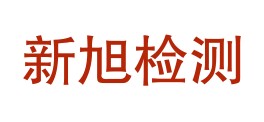 新旭检测